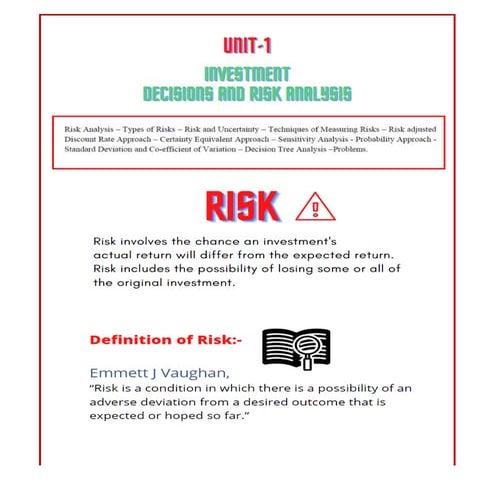 UNIT-1

INVESTMENT
DECISIONS AND RISK ANALYSIS

Risk Analysis – Types of Risks – Risk and Uncertainty – Techniques of Measuring Risks – Risk adjusted Discount Rate Approach – Certainty Equivalent Approach – Sensitivity Analysis - Probability Approach - Standard Deviation and Co-efficient of Variation – Decision Tree Analysis –Problems.

RISK

Risk involves the chance an investment's actual return will differ from the expected return. Risk includes the possibility of losing some or all of the original investment.

Definition of Risk:-

Emmett J Vaughan,
"Risk is a condition in which there is a possibility of an adverse deviation from a desired outcome that is expected or hoped so far."